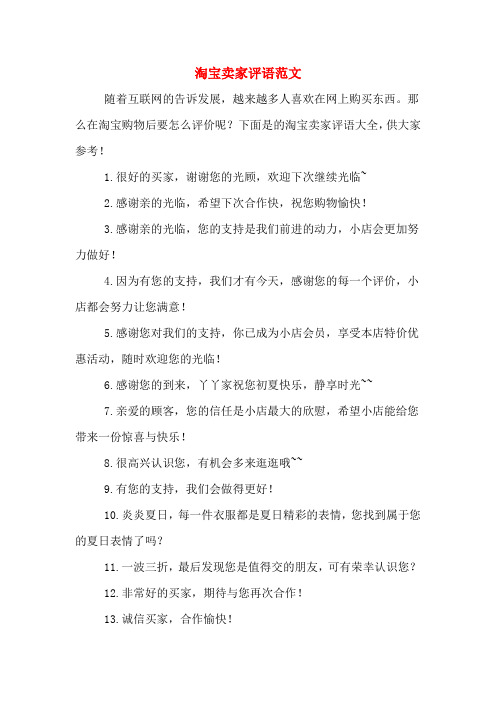 淘宝卖家评语范文

随着互联网的告诉发展，越来越多人喜欢在网上购买东西。那么在淘宝购物后要怎么评价呢？下面是的淘宝卖家评语大全，供大家参考！

1.很好的买家，谢谢您的光顾，欢迎下次继续光临~

2.感谢亲的光临，希望下次合作快，祝您购物愉快！

3.感谢亲的光临，您的支持是我们前进的动力，小店会更加努力做好！

4.因为有您的支持，我们才有今天，感谢您的每一个评价，小店都会努力让您满意！

5.感谢您对我们的支持，你已成为小店会员，享受本店特价优惠活动，随时欢迎您的光临！

6.感谢您的到来，丫丫家祝您初夏快乐，静享时光~~

7.亲爱的顾客，您的信任是小店最大的欣慰，希望小店能给您带来一份惊喜与快乐！

8.很高兴认识您，有机会多来逛逛哦~~

9.有您的支持，我们会做得更好！

10.炎炎夏日，每一件衣服都是夏日精彩的表情，您找到属于您的夏日表情了吗？

11.一波三折，最后发现您是值得交的朋友，可有荣幸认识您？

12.非常好的买家，期待与您再次合作！

13.诚信买家，合作愉快！